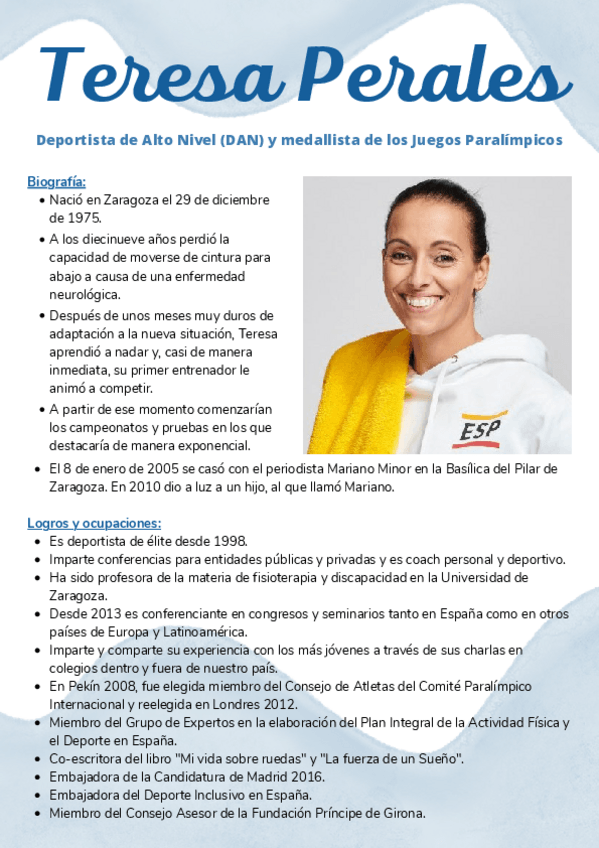 Teresa Perales

Deportista de Alto Nivel (DAN) y medallista de los Juegos Paralímpicos

Biografía:

• Nació en Zaragoza el 29 de diciembre de 1975.
• A los diecinueve años perdió la capacidad de moverse de cintura para abajo a causa de una enfermedad neurológica.
• Después de unos meses muy duros de adaptación a la nueva situación, Teresa aprendió a nadar y, casi de manera inmediata, su primer entrenador le animó a competir.
• A partir de ese momento comenzarían los campeonatos y pruebas en los que destacaría de manera exponencial.
• El 8 de enero de 2005 se casó con el periodista Mariano Minor en la Basílica del Pilar de Zaragoza. En 2010 dio a luz a un hijo, al que llamó Mariano.

ESP

Logros y ocupaciones:

• Es deportista de élite desde 1998.
• Imparte conferencias para entidades públicas y privadas y es coach personal y deportivo.
• Ha sido profesora de la materia de fisioterapia y discapacidad en la Universidad de Zaragoza.
• Desde 2013 es conferenciante en congresos y seminarios tanto en España como en otros países de Europa y Latinoamérica.
• Imparte y comparte su experiencia con los más jóvenes a través de sus charlas en colegios dentro y fuera de nuestro país.
• En Pekín 2008, fue elegida miembro del Consejo de Atletas del Comité Paralímpico Internacional y reelegida en Londres 2012.
• Miembro del Grupo de Expertos en la elaboración del Plan Integral de la Actividad Física y el Deporte en España.
• Co-escritora del libro "Mi vida sobre ruedas" y "La fuerza de un Sueño".
• Embajadora de la Candidatura de Madrid 2016.
• Embajadora del Deporte Inclusivo en España.
• Miembro del Consejo Asesor de la Fundación Príncipe de Girona.